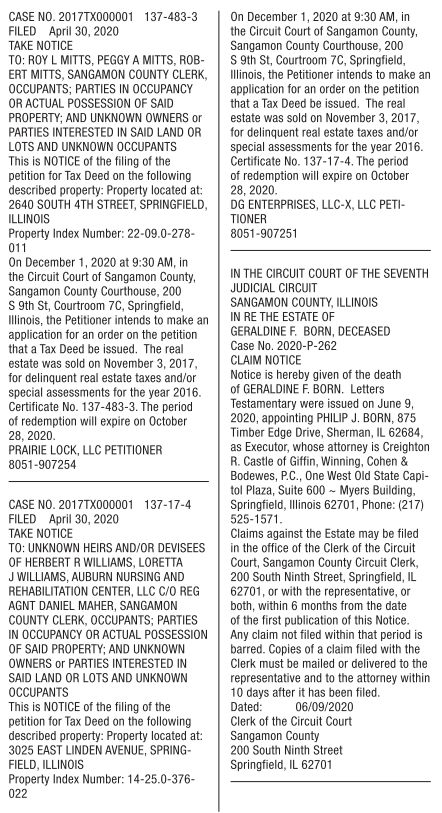 CASE NO. 2017TX000001 137-483-3
FILED April 30, 2020
TAKE NOTICE
TO: ROY L MITTS, PEGGY A MITTS, ROBERT MITTS, SANGAMON COUNTY CLERK, OCCUPANTS; PARTIES IN OCCUPANCY OR ACTUAL POSSESSION OF SAID PROPERTY; AND UNKNOWN OWNERS or PARTIES INTERESTED IN SAID LAND OR LOTS AND UNKNOWN OCCUPANTS
This is NOTICE of the filing of the petition for Tax Deed on the following described property: Property located at: 2640 SOUTH 4TH STREET, SPRINGFIELD, ILLINOIS
Property Index Number: 22-09.0-278-011
On December 1, 2020 at 9:30 AM, in the Circuit Court of Sangamon County, Sangamon County Courthouse, 200 S 9th St, Courtroom 7C, Springfield, Illinois, the Petitioner intends to make an application for an order on the petition that a Tax Deed be issued. The real estate was sold on November 3, 2017, for delinquent real estate taxes and/or special assessments for the year 2016. Certificate No. 137-483-3. The period of redemption will expire on October 28, 2020.
PRAIRIE LOCK, LLC PETITIONER
8051-907254

CASE NO. 2017TX000001 137-17-4
FILED April 30, 2020
TAKE NOTICE
TO: UNKNOWN HEIRS AND/OR DEVISEES OF HERBERT R WILLIAMS, LORETTA J WILLIAMS, AUBURN NURSING AND REHABILITATION CENTER, LLC C/O REG AGNT DANIEL MAHER, SANGAMON COUNTY CLERK, OCCUPANTS; PARTIES IN OCCUPANCY OR ACTUAL POSSESSION OF SAID PROPERTY; AND UNKNOWN OWNERS or PARTIES INTERESTED IN SAID LAND OR LOTS AND UNKNOWN OCCUPANTS
This is NOTICE of the filing of the petition for Tax Deed on the following described property: Property located at: 3025 EAST LINDEN AVENUE, SPRINGFIELD, ILLINOIS
Property Index Number: 14-25.0-376-022

On December 1, 2020 at 9:30 AM, in the Circuit Court of Sangamon County, Sangamon County Courthouse, 200 S 9th St, Courtroom 7C, Springfield, Illinois, the Petitioner intends to make an application for an order on the petition that a Tax Deed be issued. The real estate was sold on November 3, 2017, for delinquent real estate taxes and/or special assessments for the year 2016. Certificate No. 137-17-4. The period of redemption will expire on October 28, 2020.
DG ENTERPRISES, LLC-X, LLC PETITIONER
8051-907251

IN THE CIRCUIT COURT OF THE SEVENTH JUDICIAL CIRCUIT
SANGAMON COUNTY, ILLINOIS
IN RE THE ESTATE OF
GERALDINE F. BORN, DECEASED
Case No. 2020-P-262
CLAIM NOTICE
Notice is hereby given of the death of GERALDINE F. BORN. Letters Testamentary were issued on June 9, 2020, appointing PHILIP J. BORN, 875 Timber Edge Drive, Sherman, IL 62684, as Executor, whose attorney is Creighton R. Castle of Giffin, Winning, Cohen & Bodewes, P.C., One West Old State Capitol Plaza, Suite 600 ~ Myers Building, Springfield, Illinois 62701, Phone: (217) 525-1571.
Claims against the Estate may be filed in the office of the Clerk of the Circuit Court, Sangamon County Circuit Clerk, 200 South Ninth Street, Springfield, IL 62701, or with the representative, or both, within 6 months from the date of the first publication of this Notice. Any claim not filed within that period is barred. Copies of a claim filed with the Clerk must be mailed or delivered to the representative and to the attorney within 10 days after it has been filed.
Dated: 06/09/2020
Clerk of the Circuit Court
Sangamon County
200 South Ninth Street
Springfield, IL 62701